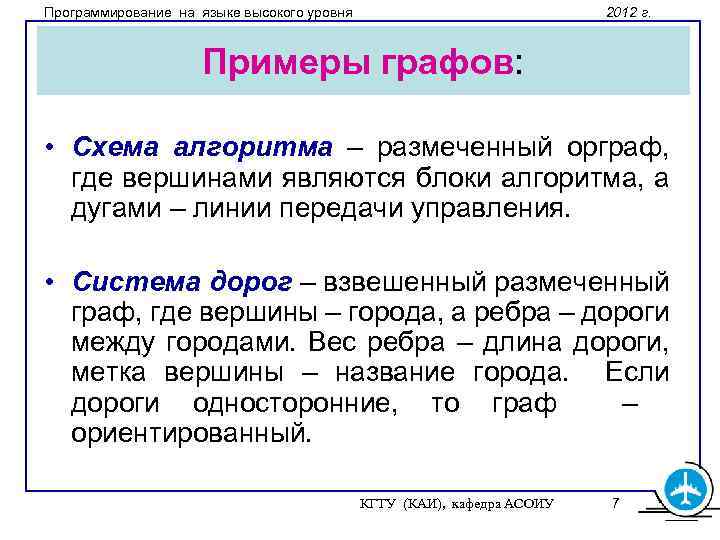 Программирование на языке высокого уровня

2012 г.

Примеры графов:

• Схема алгоритма – размеченный орграф, где вершинами являются блоки алгоритма, а дугами – линии передачи управления.

• Система дорог – взвешенный размеченный граф, где вершины – города, а ребра – дороги между городами. Вес ребра – длина дороги, метка вершины – название города. Если дороги односторонние, то граф – ориентированный.

КГТУ (КАИ), кафедра АСОИУ

7